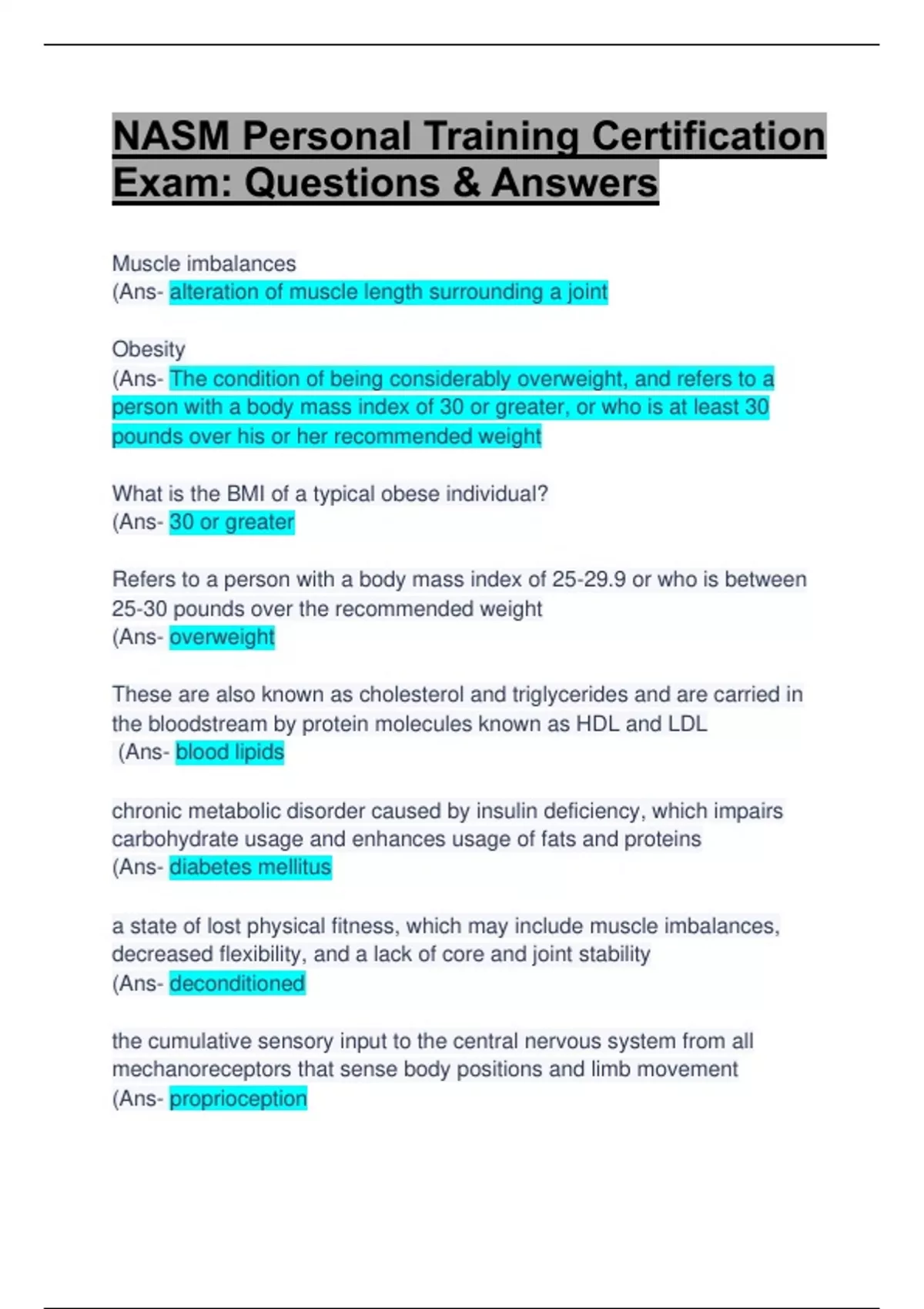 NASM Personal Training Certification Exam: Questions & Answers

Muscle imbalances
(Ans- alteration of muscle length surrounding a joint

Obesity
(Ans- The condition of being considerably overweight, and refers to a person with a body mass index of 30 or greater, or who is at least 30 pounds over his or her recommended weight

What is the BMI of a typical obese individual?
(Ans- 30 or greater

Refers to a person with a body mass index of 25-29.9 or who is between 25-30 pounds over the recommended weight
(Ans- overweight

These are also known as cholesterol and triglycerides and are carried in the bloodstream by protein molecules known as HDL and LDL
(Ans- blood lipids

chronic metabolic disorder caused by insulin deficiency, which impairs carbohydrate usage and enhances usage of fats and proteins
(Ans- diabetes mellitus

a state of lost physical fitness, which may include muscle imbalances, decreased flexibility, and a lack of core and joint stability
(Ans- deconditioned

the cumulative sensory input to the central nervous system from all mechanoreceptors that sense body positions and limb movement
(Ans- proprioception